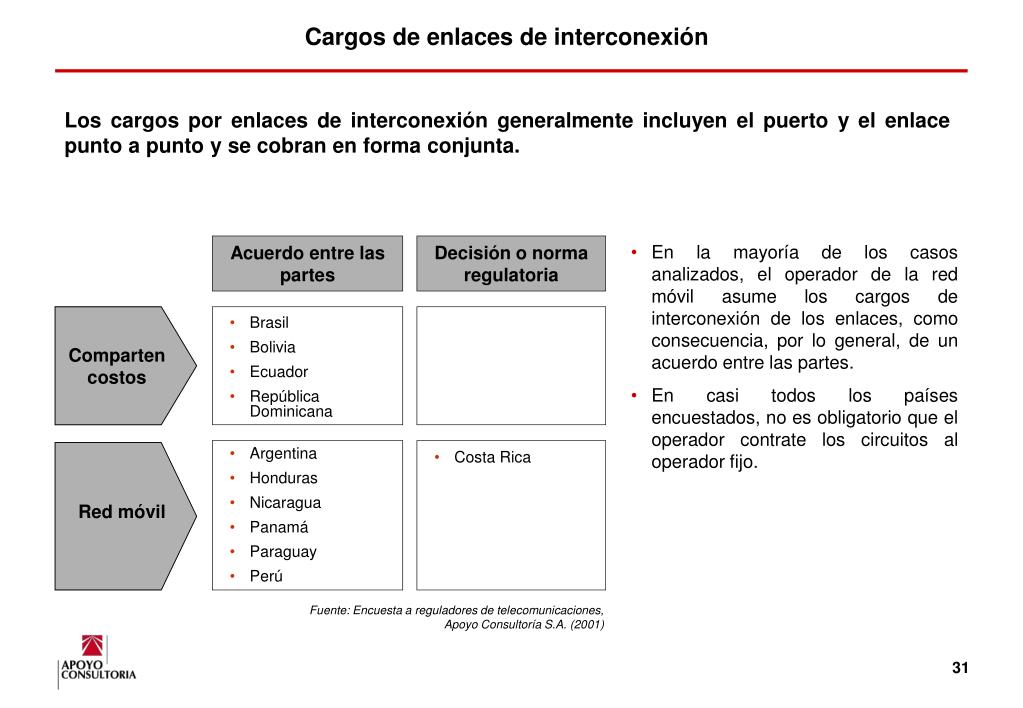 Cargos de enlaces de interconexión

Los cargos por enlaces de interconexión generalmente incluyen el puerto y el enlace punto a punto y se cobran en forma conjunta.

| | Acuerdo entre las partes | Decisión o norma regulatoria |
|---|---|---|
| Comparten costos | • Brasil • Bolivia • Ecuador • República Dominicana | |
| Red móvil | • Argentina • Honduras • Nicaragua • Panamá • Paraguay • Perú | • Costa Rica |

Fuente: Encuesta a reguladores de telecomunicaciones, Apoyo Consultoría S.A. (2001)

• En la mayoría de los casos analizados, el operador de la red móvil asume los cargos de interconexión de los enlaces, como consecuencia, por lo general, de un acuerdo entre las partes.

• En casi todos los países encuestados, no es obligatorio que el operador contrate los circuitos al operador fijo.

APOYO CONSULTORIA

31